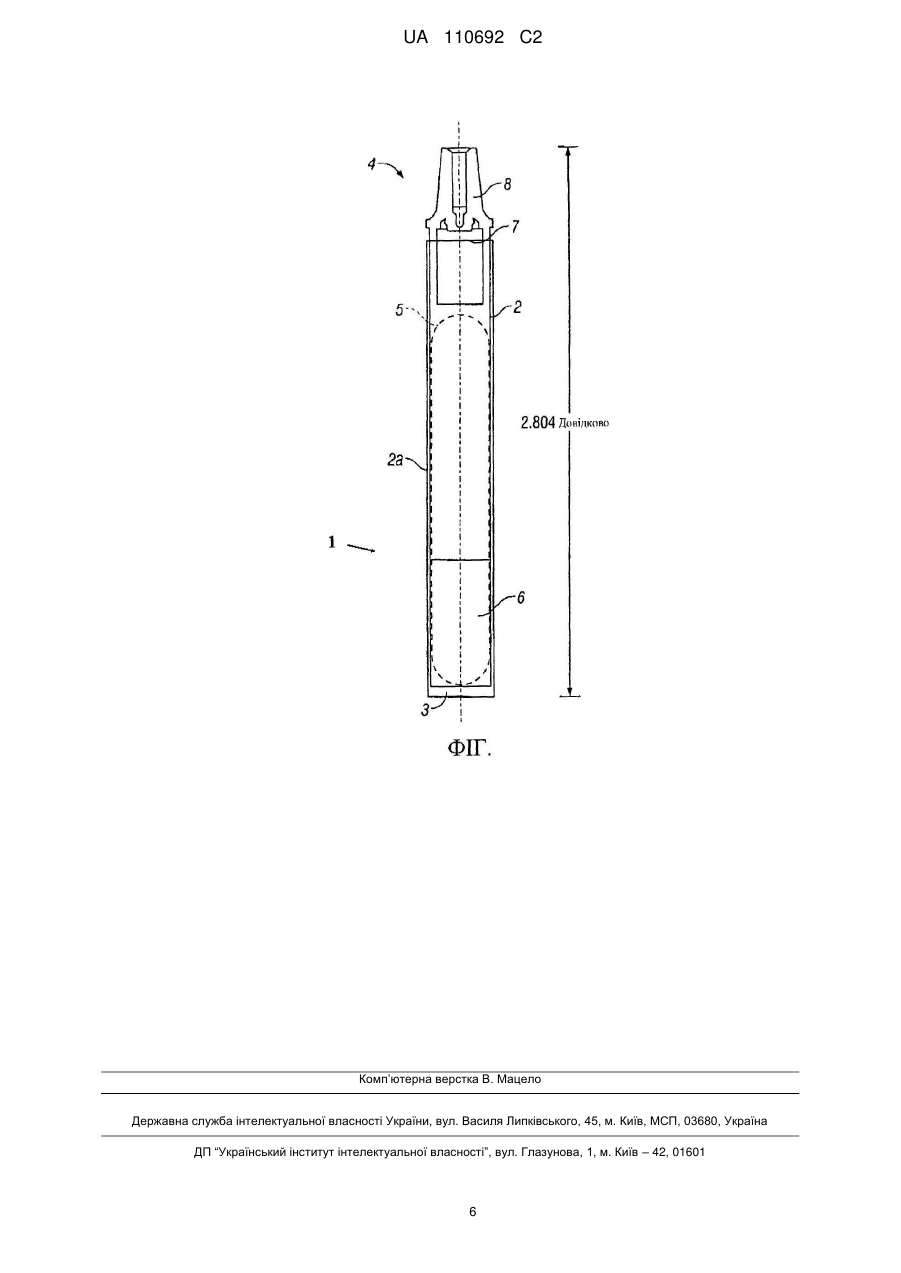 UA 110692 C2

4

8

7

5

2

2.804 Довідково

2a

1

6

3

ФІГ.

Комп'ютерна верстка В. Мацело

Державна служба інтелектуальної власності України, вул. Василя Липківського, 45, м. Київ, МСП, 03680, Україна

ДП "Український інститут інтелектуальної власності", вул. Глазунова, 1, м. Київ – 42, 01601

6